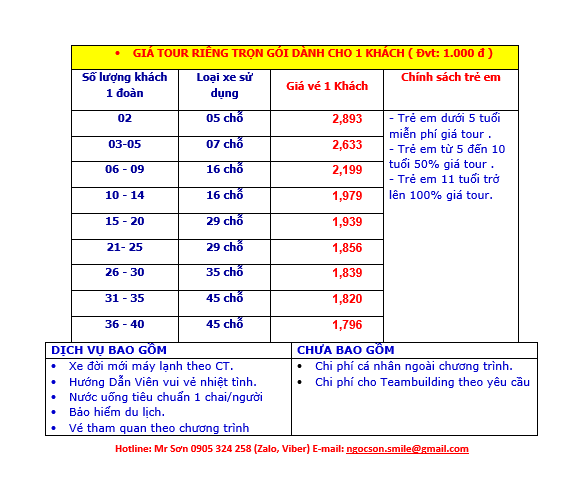 • GIÁ TOUR RIÊNG TRỌN GÓI DÀNH CHO 1 KHÁCH ( Đvt: 1.000 đ )

| Số lượng khách 1 đoàn | Loại xe sử dụng | Giá vé 1 Khách | Chính sách trẻ em |
|---|---|---|---|
| 02 | 05 chỗ | 2,893 | - Trẻ em dưới 5 tuổi miễn phí giá tour . - Trẻ em từ 5 đến 10 tuổi 50% giá tour . - Trẻ em 11 tuổi trở lên 100% giá tour. |
| 03-05 | 07 chỗ | 2,633 | |
| 06 - 09 | 16 chỗ | 2,199 | |
| 10 - 14 | 16 chỗ | 1,979 | |
| 15 - 20 | 29 chỗ | 1,939 | |
| 21- 25 | 29 chỗ | 1,856 | |
| 26 - 30 | 35 chỗ | 1,839 | |
| 31 - 35 | 45 chỗ | 1,820 | |
| 36 - 40 | 45 chỗ | 1,796 | |

| DỊCH VỤ BAO GỒM | CHƯA BAO GỒM |
|---|---|
| • Xe đời mới máy lạnh theo CT. • Hướng Dẫn Viên vui vẻ nhiệt tình. • Nước uống tiêu chuẩn 1 chai/người • Bảo hiểm du lịch. • Vé tham quan theo chương trình | • Chi phí cá nhân ngoài chương trình. • Chi phí cho Teambuilding theo yêu cầu |

Hotline: Mr Sơn 0905 324 258 (Zalo, Viber) E-mail: ngocson.smile@gmail.com